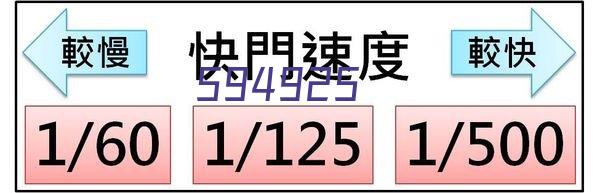 較慢

快門速度

較快

594925

1/60

1/125

1/500